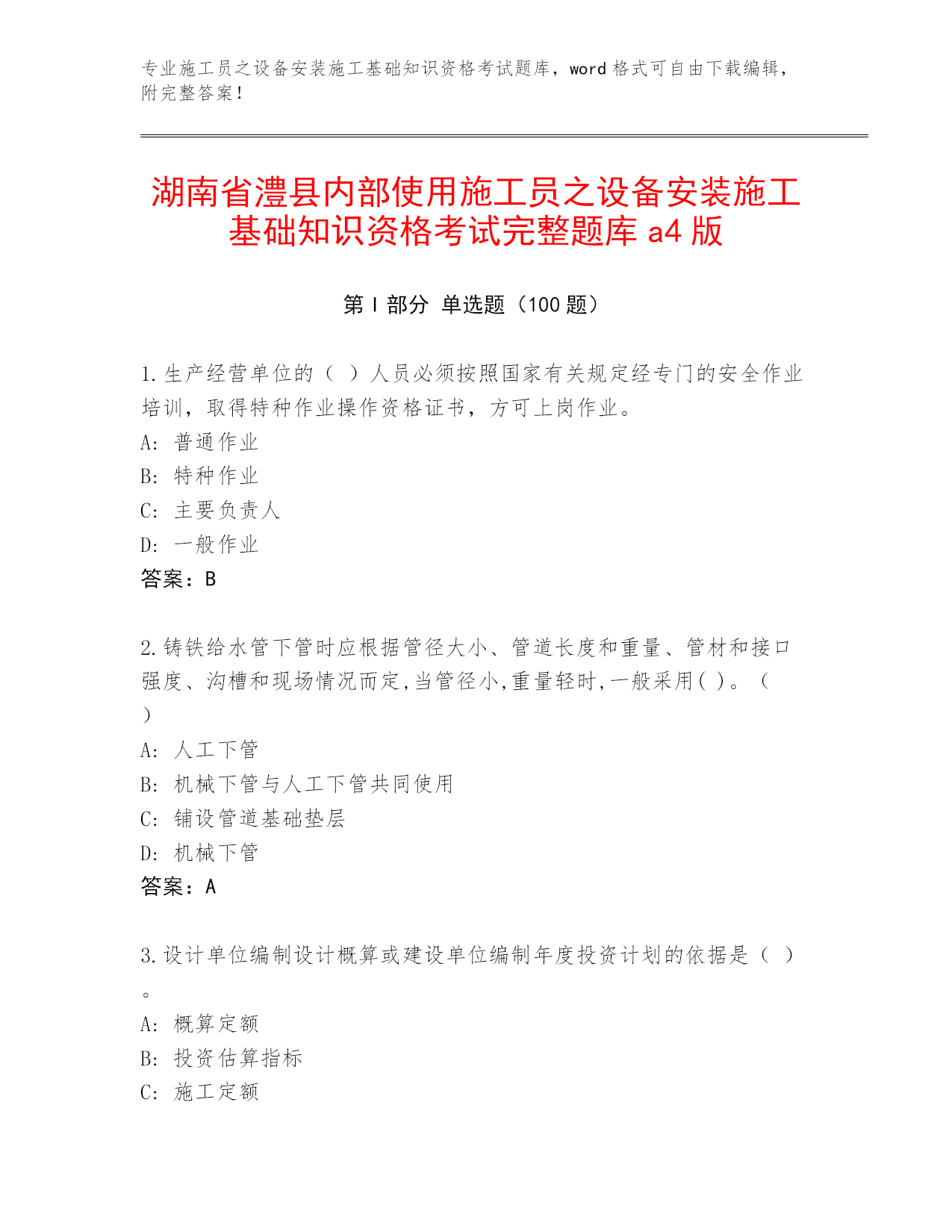 专业施工员之设备安装施工基础知识资格考试题库，word 格式可自由下载编辑，附完整答案！

湖南省澧县内部使用施工员之设备安装施工基础知识资格考试完整题库 a4 版

第 I 部分 单选题（100 题）

1.生产经营单位的（ ）人员必须按照国家有关规定经专门的安全作业培训，取得特种作业操作资格证书，方可上岗作业。
A: 普通作业
B: 特种作业
C: 主要负责人
D: 一般作业
答案：B

2.铸铁给水管下管时应根据管径大小、管道长度和重量、管材和接口强度、沟槽和现场情况而定,当管径小,重量轻时,一般采用( )。（ ）
A: 人工下管
B: 机械下管与人工下管共同使用
C: 铺设管道基础垫层
D: 机械下管
答案：A

3.设计单位编制设计概算或建设单位编制年度投资计划的依据是（ ）。
A: 概算定额
B: 投资估算指标
C: 施工定额